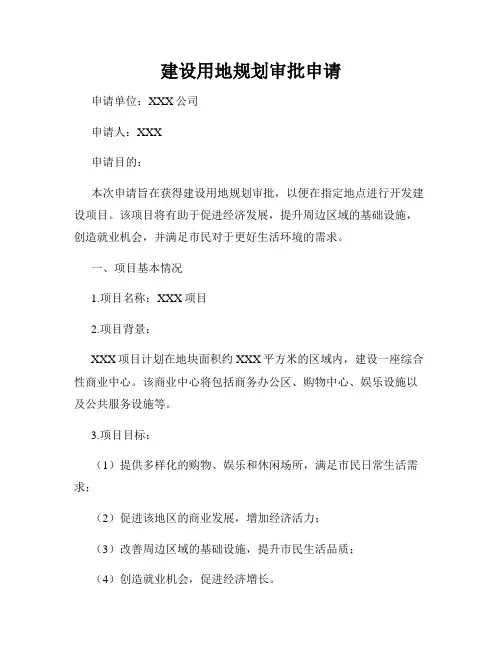 建设用地规划审批申请

申请单位：XXX 公司

申请人：XXX

申请目的：

本次申请旨在获得建设用地规划审批，以便在指定地点进行开发建设项目。该项目将有助于促进经济发展，提升周边区域的基础设施，创造就业机会，并满足市民对于更好生活环境的需求。

一、项目基本情况

1.项目名称：XXX 项目

2.项目背景：

XXX 项目计划在地块面积约 XXX 平方米的区域内，建设一座综合性商业中心。该商业中心将包括商务办公区、购物中心、娱乐设施以及公共服务设施等。

3.项目目标：

（1）提供多样化的购物、娱乐和休闲场所，满足市民日常生活需求；

（2）促进该地区的商业发展，增加经济活力；

（3）改善周边区域的基础设施，提升市民生活品质；

（4）创造就业机会，促进经济增长。